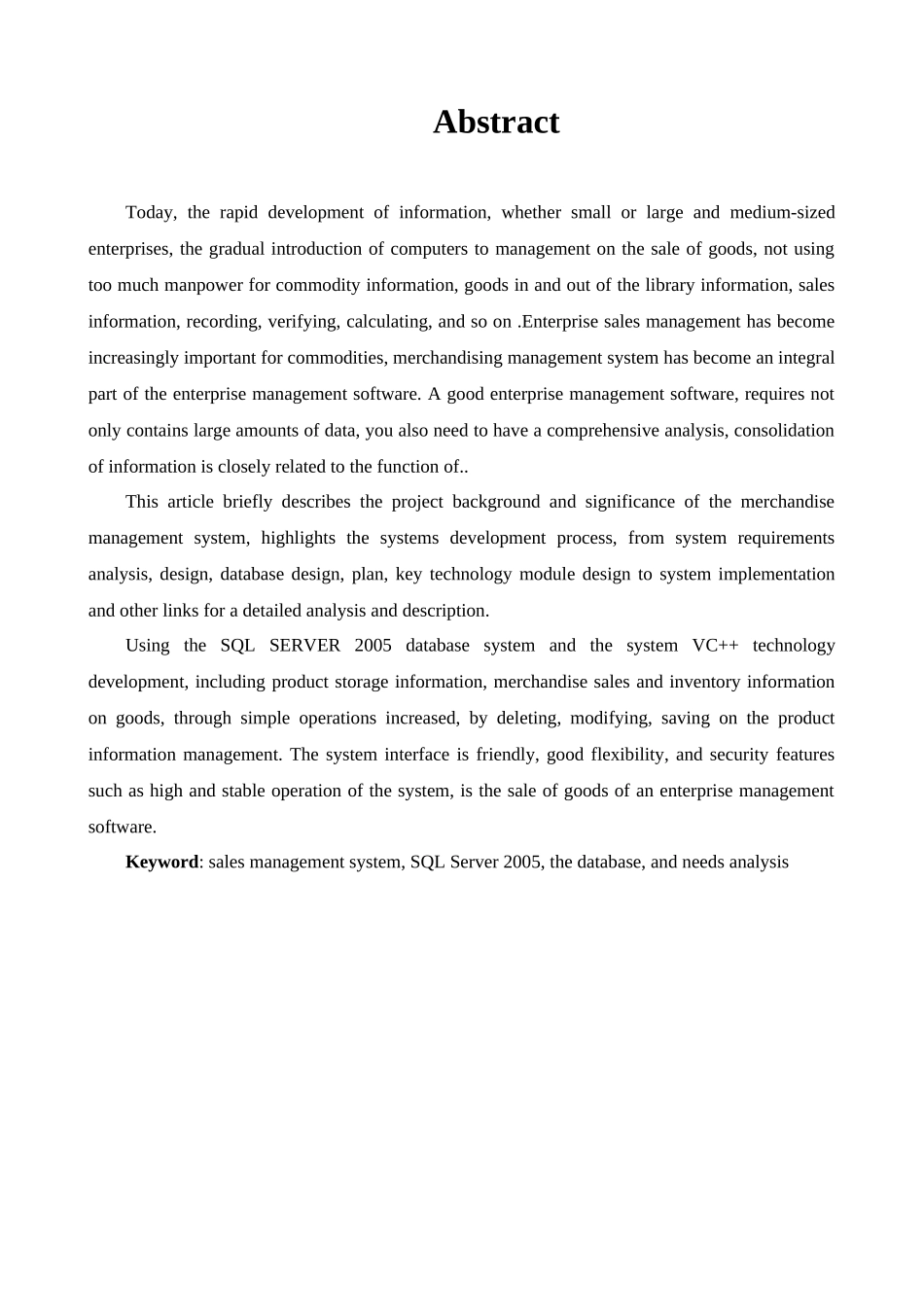 Abstract

Today, the rapid development of information, whether small or large and medium-sized enterprises, the gradual introduction of computers to management on the sale of goods, not using too much manpower for commodity information, goods in and out of the library information, sales information, recording, verifying, calculating, and so on .Enterprise sales management has become increasingly important for commodities, merchandising management system has become an integral part of the enterprise management software. A good enterprise management software, requires not only contains large amounts of data, you also need to have a comprehensive analysis, consolidation of information is closely related to the function of..

This article briefly describes the project background and significance of the merchandise management system, highlights the systems development process, from system requirements analysis, design, database design, plan, key technology module design to system implementation and other links for a detailed analysis and description.

Using the SQL SERVER 2005 database system and the system VC++ technology development, including product storage information, merchandise sales and inventory information on goods, through simple operations increased, by deleting, modifying, saving on the product information management. The system interface is friendly, good flexibility, and security features such as high and stable operation of the system, is the sale of goods of an enterprise management software.

Keyword: sales management system, SQL Server 2005, the database, and needs analysis